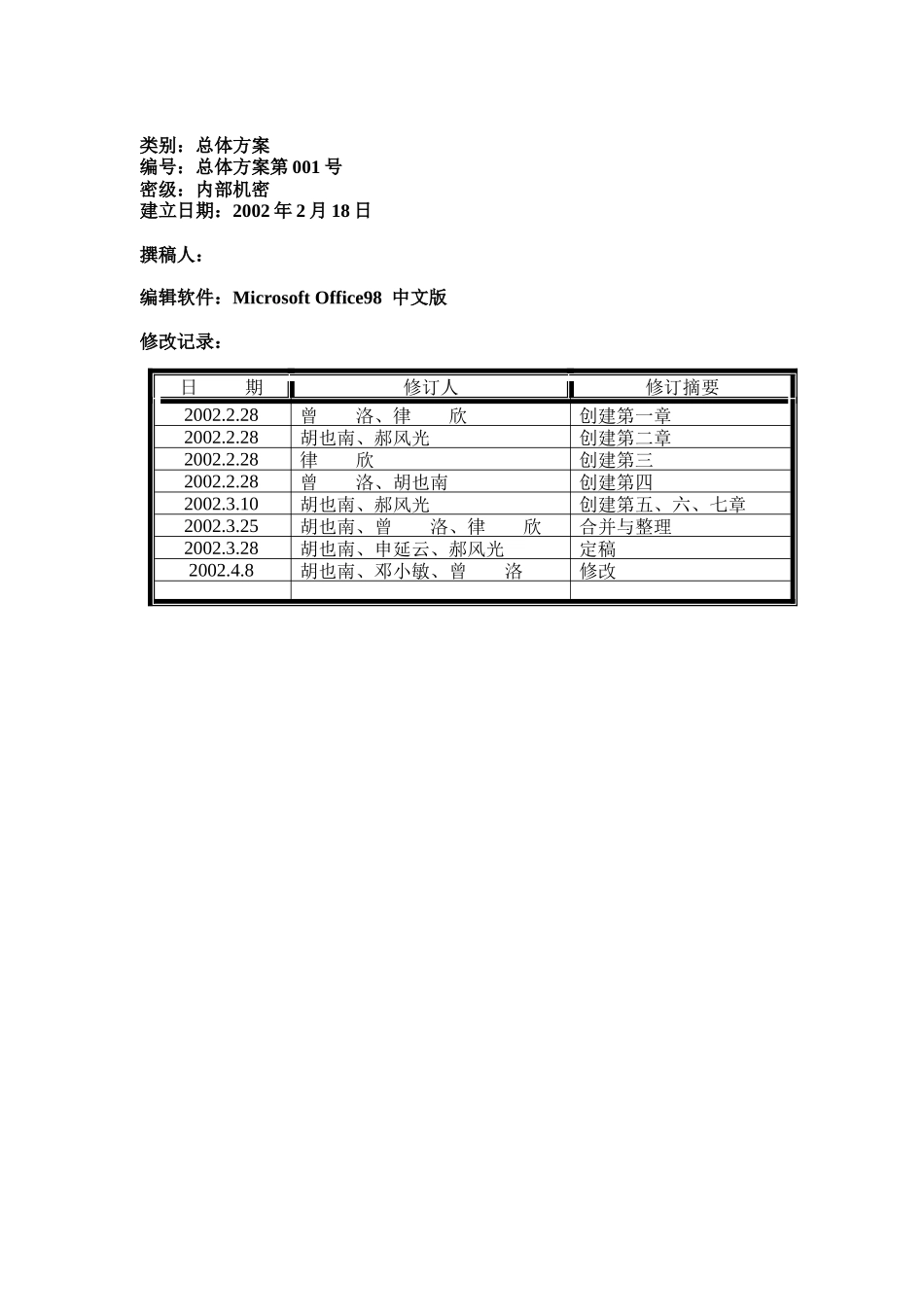 类别：总体方案
编号：总体方案第 001 号
密级：内部机密
建立日期：2002 年 2 月 18 日

撰稿人：

编辑软件：Microsoft Office98 中文版

修改记录：

| 日　　期 | 修订人 | 修订摘要 |
|---|---|---|
| 2002.2.28 | 曾　　洛、律　　欣 | 创建第一章 |
| 2002.2.28 | 胡也南、郝风光 | 创建第二章 |
| 2002.2.28 | 律　　欣 | 创建第三 |
| 2002.2.28 | 曾　　洛、胡也南 | 创建第四 |
| 2002.3.10 | 胡也南、郝风光 | 创建第五、六、七章 |
| 2002.3.25 | 胡也南、曾　　洛、律　　欣 | 合并与整理 |
| 2002.3.28 | 胡也南、申延云、郝风光 | 定稿 |
| 2002.4.8 | 胡也南、邓小敏、曾　　洛 | 修改 |
| | | |